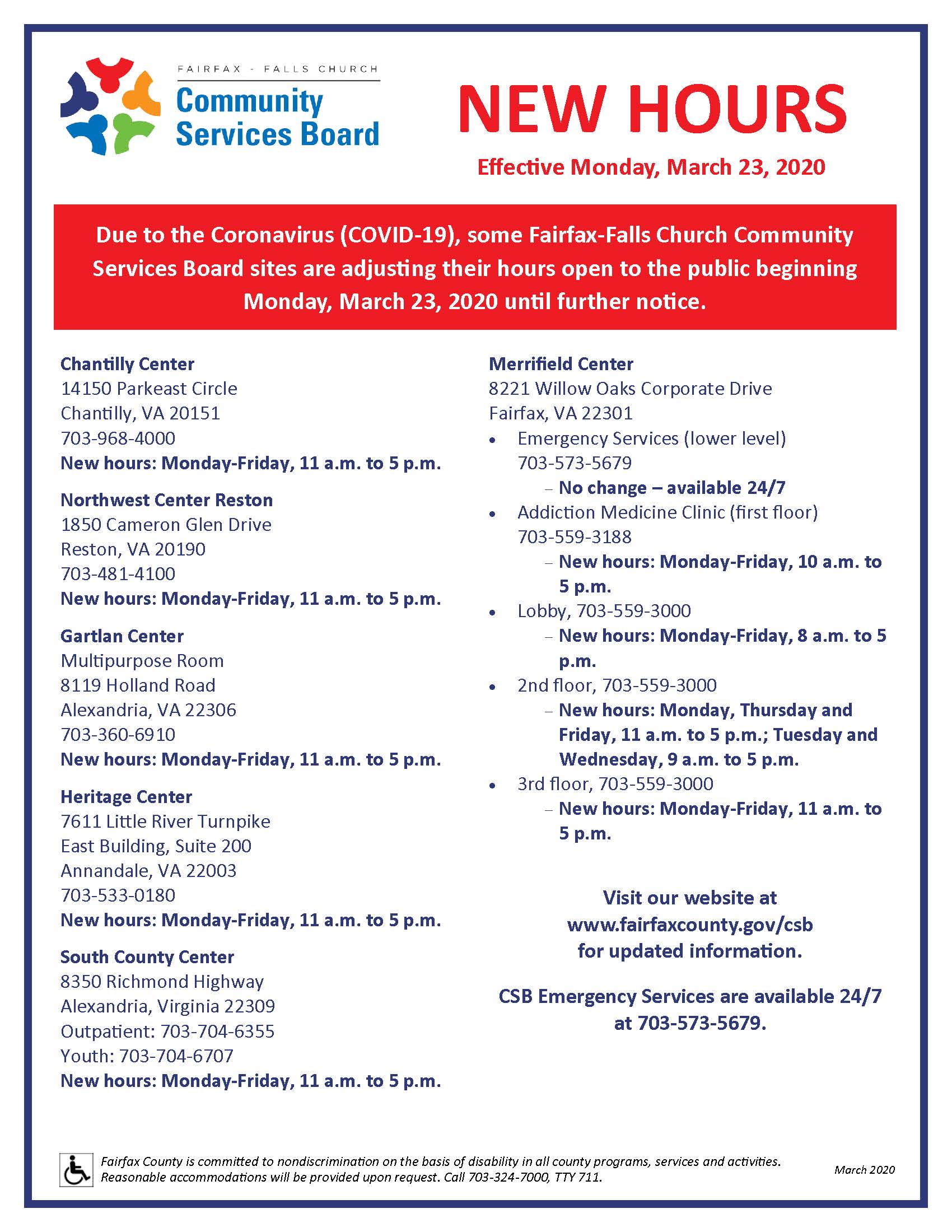 FAIRFAX - FALLS CHURCH
Community Services Board

NEW HOURS

Effective Monday, March 23, 2020

Due to the Coronavirus (COVID-19), some Fairfax-Falls Church Community Services Board sites are adjusting their hours open to the public beginning Monday, March 23, 2020 until further notice.

Chantilly Center
14150 Parkeast Circle
Chantilly, VA 20151
703-968-4000
New hours: Monday-Friday, 11 a.m. to 5 p.m.

Northwest Center Reston
1850 Cameron Glen Drive
Reston, VA 20190
703-481-4100
New hours: Monday-Friday, 11 a.m. to 5 p.m.

Gartlan Center
Multipurpose Room
8119 Holland Road
Alexandria, VA 22306
703-360-6910
New hours: Monday-Friday, 11 a.m. to 5 p.m.

Heritage Center
7611 Little River Turnpike
East Building, Suite 200
Annandale, VA 22003
703-533-0180
New hours: Monday-Friday, 11 a.m. to 5 p.m.

South County Center
8350 Richmond Highway
Alexandria, Virginia 22309
Outpatient: 703-704-6355
Youth: 703-704-6707
New hours: Monday-Friday, 11 a.m. to 5 p.m.

Merrifield Center
8221 Willow Oaks Corporate Drive
Fairfax, VA 22301
• Emergency Services (lower level)
703-573-5679
– No change – available 24/7
• Addiction Medicine Clinic (first floor)
703-559-3188
– New hours: Monday-Friday, 10 a.m. to 5 p.m.
• Lobby, 703-559-3000
– New hours: Monday-Friday, 8 a.m. to 5 p.m.
• 2nd floor, 703-559-3000
– New hours: Monday, Thursday and Friday, 11 a.m. to 5 p.m.; Tuesday and Wednesday, 9 a.m. to 5 p.m.
• 3rd floor, 703-559-3000
– New hours: Monday-Friday, 11 a.m. to 5 p.m.

Visit our website at www.fairfaxcounty.gov/csb for updated information.

CSB Emergency Services are available 24/7 at 703-573-5679.

Fairfax County is committed to nondiscrimination on the basis of disability in all county programs, services and activities. Reasonable accommodations will be provided upon request. Call 703-324-7000, TTY 711.

March 2020